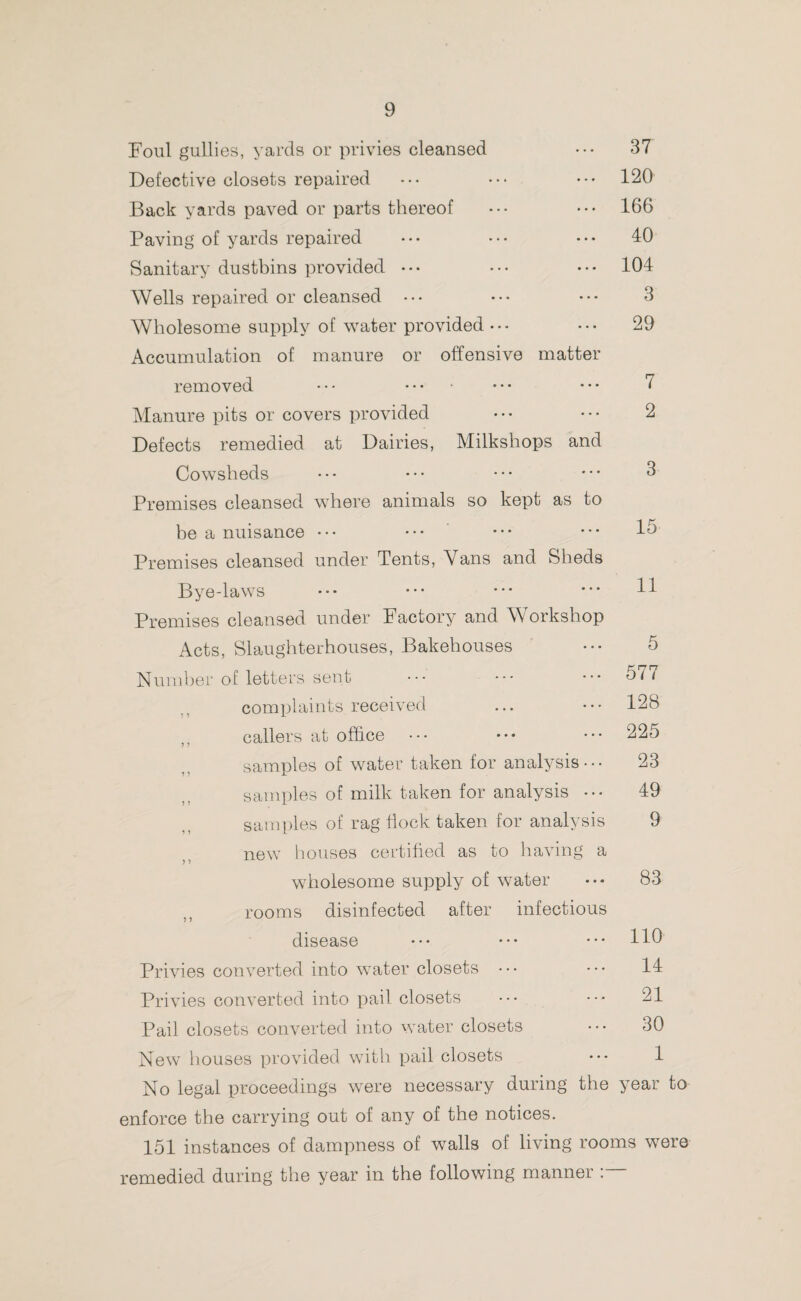 9

Foul gullies, yards or privies cleansed ... 37
Defective closets repaired ... ... ... 120
Back yards paved or parts thereof ... ... 166
Paving of yards repaired ... ... ... 40
Sanitary dustbins provided ... ... ... 104
Wells repaired or cleansed ... ... ... 3
Wholesome supply of water provided ... ... 29
Accumulation of manure or offensive matter removed ... ... ... ... 7
Manure pits or covers provided ... ... 2
Defects remedied at Dairies, Milkshops and Cowsheds ... ... ... ... 3
Premises cleansed where animals so kept as to be a nuisance ... ... ... ... 15
Premises cleansed under Tents, Vans and Sheds Bye-laws ... ... ... ... 11
Premises cleansed under Factory and Workshop Acts, Slaughterhouses, Bakehouses ... 5
Number of letters sent ... ... ... 577
,, complaints received ... ... 128
,, callers at office ... ... ... 225
,, samples of water taken for analysis ... 23
,, samples of milk taken for analysis ... 49
,, samples of rag flock taken for analysis 9
,, new houses certified as to having a wholesome supply of water ... 83
,, rooms disinfected after infectious disease ... ... ... 110
Privies converted into water closets ... ... 14
Privies converted into pail closets ... ... 21
Pail closets converted into water closets ... 30
New houses provided with pail closets ... 1

No legal proceedings were necessary during the year to enforce the carrying out of any of the notices.

151 instances of dampness of walls of living rooms were remedied during the year in the following manner :—